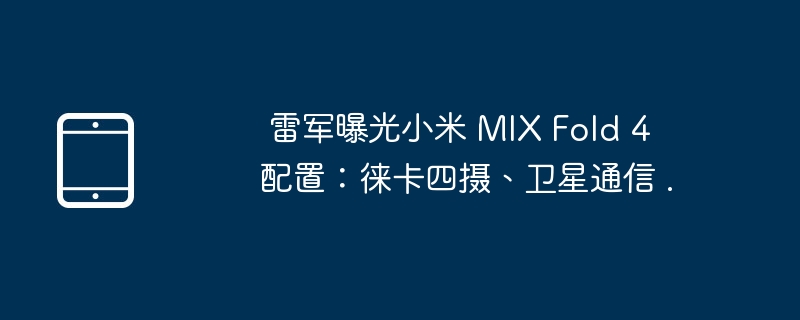 雷军曝光小米 MIX Fold 4 配置：徕卡四摄、卫星通信 .